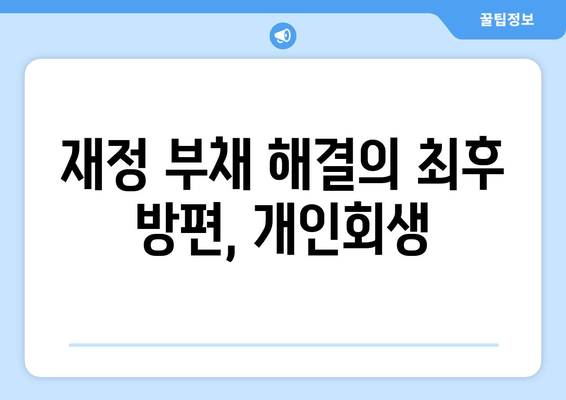 꿀팁정보

재정 부채 해결의 최후 방편, 개인회생